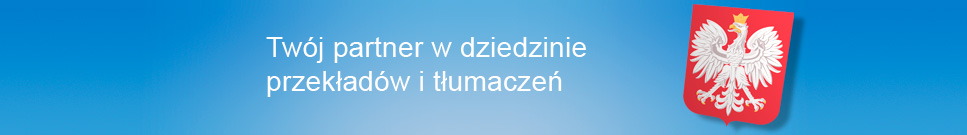 Twój partner w dziedzinie przekładów i tłumaczeń